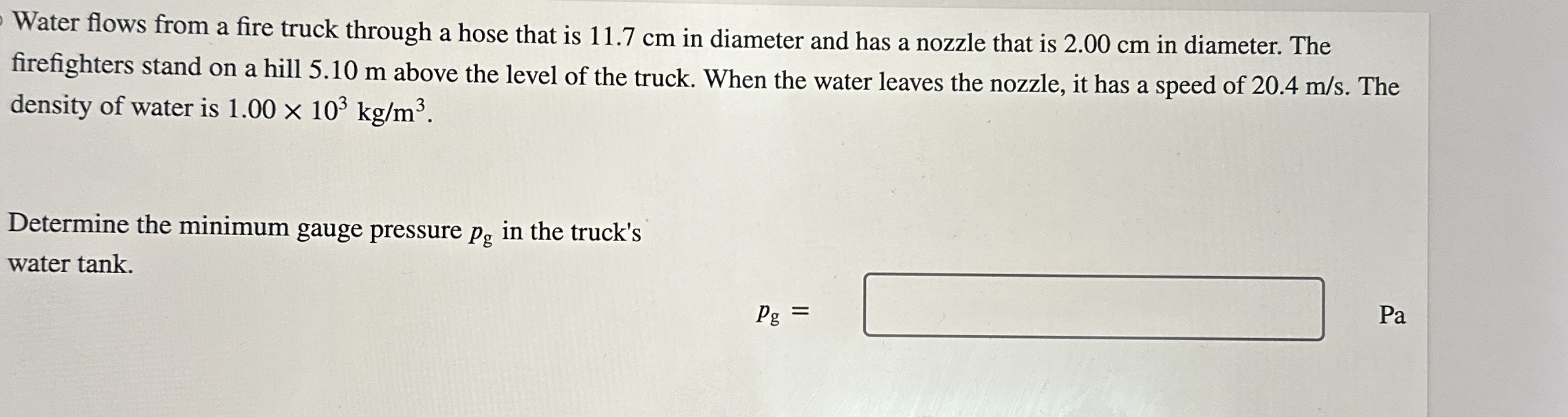 Water flows from a fire truck through a hose that is 11.7 cm in diameter and has a nozzle that is 2.00 cm in diameter. The firefighters stand on a hill 5.10 m above the level of the truck. When the water leaves the nozzle, it has a speed of 20.4 m/s. The density of water is $1.00 \times 10^3$ kg/m$^3$.

Determine the minimum gauge pressure $p_g$ in the truck's water tank.

$p_g =$ Pa